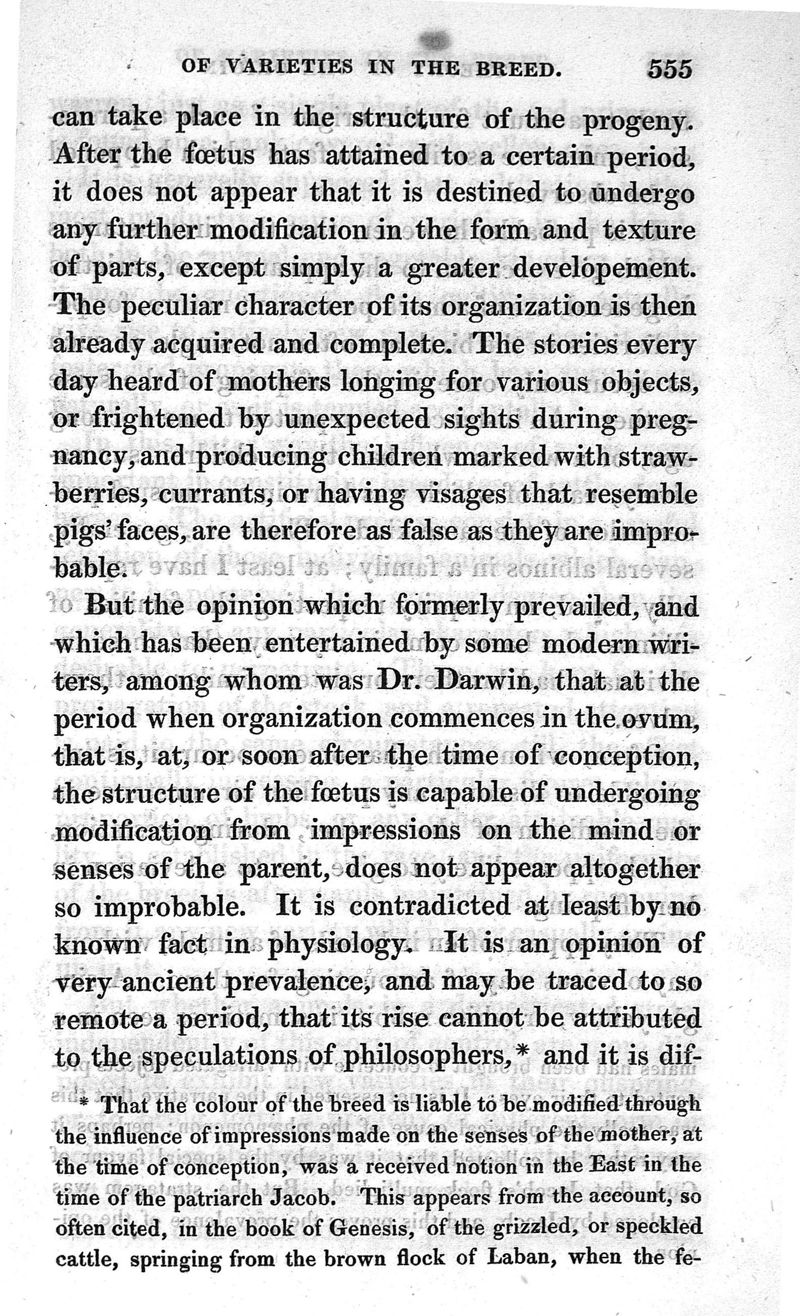 OF VARIETIES IN THE BREED. 555

can take place in the structure of the progeny. After the fœtus has attained to a certain period, it does not appear that it is destined to undergo any further modification in the form and texture of parts, except simply a greater developement. The peculiar character of its organization is then already acquired and complete. The stories every day heard of mothers longing for various objects, or frightened by unexpected sights during pregnancy, and producing children marked with strawberries, currants, or having visages that resemble pigs' faces, are therefore as false as they are improbable.

But the opinion which formerly prevailed, and which has been entertained by some modern writers, among whom was Dr. Darwin, that at the period when organization commences in the ovum, that is, at, or soon after the time of conception, the structure of the fœtus is capable of undergoing modification from impressions on the mind or senses of the parent, does not appear altogether so improbable. It is contradicted at least by no known fact in physiology. It is an opinion of very ancient prevalence, and may be traced to so remote a period, that its rise cannot be attributed to the speculations of philosophers,* and it is dif-

* That the colour of the breed is liable to be modified through the influence of impressions made on the senses of the mother, at the time of conception, was a received notion in the East in the time of the patriarch Jacob. This appears from the account, so often cited, in the book of Genesis, of the grizzled, or speckled cattle, springing from the brown flock of Laban, when the fe-